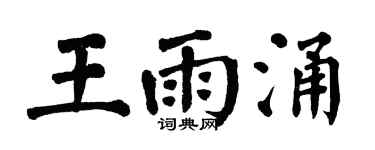 王雨涌

词典网